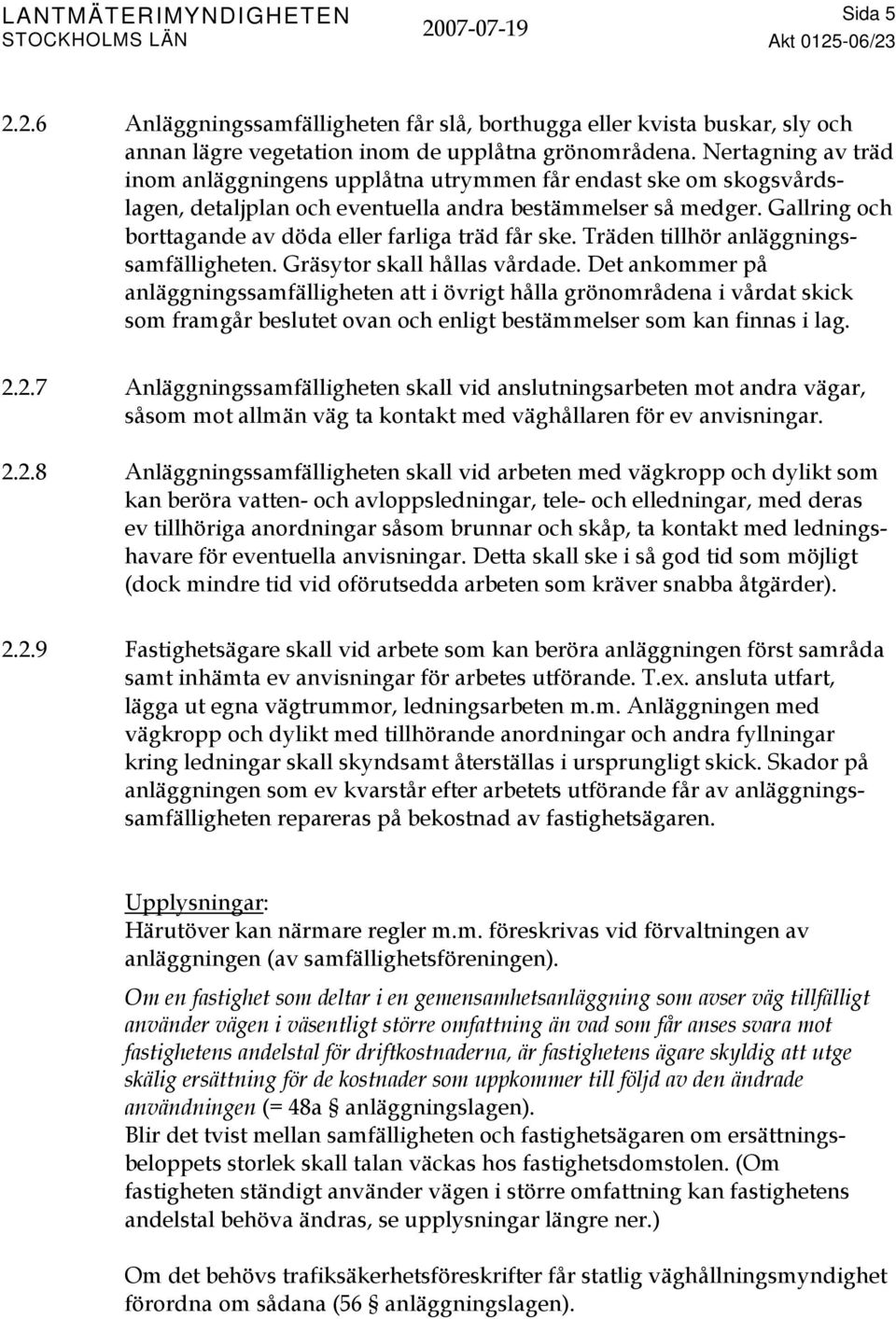 LANTMÄTERIMYNDIGHETEN STOCKHOLMS LÄN 2007-07-19 Sida 5 Akt 0125-06/23

2.2.6 Anläggningssamfälligheten får slå, borthugga eller kvista buskar, sly och annan lägre vegetation inom de upplåtna grönområdena. Nertagning av träd inom anläggningens upplåtna utrymmen får endast ske om skogsvårdslagen, detaljplan och eventuella andra bestämmelser så medger. Gallring och borttagande av döda eller farliga träd får ske. Träden tillhör anläggningssamfälligheten. Gräsytor skall hållas vårdade. Det ankommer på anläggningssamfälligheten att i övrigt hålla grönområdena i vårdat skick som framgår beslutet ovan och enligt bestämmelser som kan finnas i lag.

2.2.7 Anläggningssamfälligheten skall vid anslutningsarbeten mot andra vägar, såsom mot allmän väg ta kontakt med väghållaren för ev anvisningar.

2.2.8 Anläggningssamfälligheten skall vid arbeten med vägkropp och dylikt som kan beröra vatten- och avloppsledningar, tele- och elledningar, med deras ev tillhöriga anordningar såsom brunnar och skåp, ta kontakt med ledningshavare för eventuella anvisningar. Detta skall ske i så god tid som möjligt (dock mindre tid vid oförutsedda arbeten som kräver snabba åtgärder).

2.2.9 Fastighetsägare skall vid arbete som kan beröra anläggningen först samråda samt inhämta ev anvisningar för arbetes utförande. T.ex. ansluta utfart, lägga ut egna vägtrummor, ledningsarbeten m.m. Anläggningen med vägkropp och dylikt med tillhörande anordningar och andra fyllningar kring ledningar skall skyndsamt återställas i ursprungligt skick. Skador på anläggningen som ev kvarstår efter arbetets utförande får av anläggningssamfälligheten repareras på bekostnad av fastighetsägaren.

Upplysningar:
Härutöver kan närmare regler m.m. föreskrivas vid förvaltningen av anläggningen (av samfällighetsföreningen).

Om en fastighet som deltar i en gemensamhetsanläggning som avser väg tillfälligt använder vägen i väsentligt större omfattning än vad som får anses svara mot fastighetens andelstal för driftkostnaderna, är fastighetens ägare skyldig att utge skälig ersättning för de kostnader som uppkommer till följd av den ändrade användningen (= 48a § anläggningslagen).
Blir det tvist mellan samfälligheten och fastighetsägaren om ersättningsbeloppets storlek skall talan väckas hos fastighetsdomstolen. (Om fastigheten ständigt använder vägen i större omfattning kan fastighetens andelstal behöva ändras, se upplysningar längre ner.)

Om det behövs trafiksäkerhetsföreskrifter får statlig väghållningsmyndighet förordna om sådana (56 § anläggningslagen).